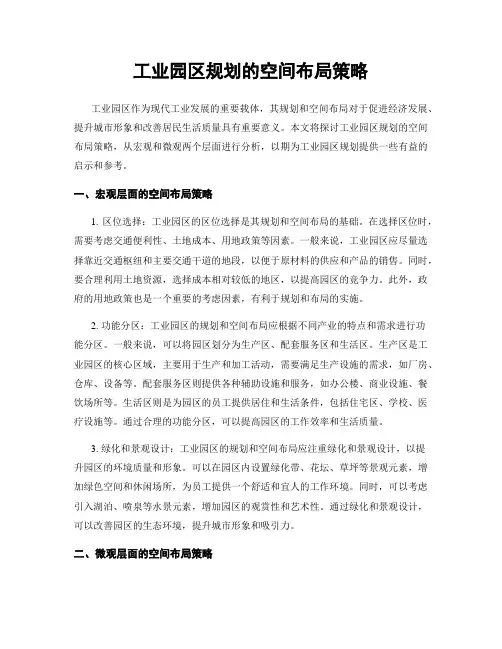 工业园区规划的空间布局策略

工业园区作为现代工业发展的重要载体，其规划和空间布局对于促进经济发展、提升城市形象和改善居民生活质量具有重要意义。本文将探讨工业园区规划的空间布局策略，从宏观和微观两个层面进行分析，以期为工业园区规划提供一些有益的启示和参考。

一、宏观层面的空间布局策略

1. 区位选择：工业园区的区位选择是其规划和空间布局的基础。在选择区位时，需要考虑交通便利性、土地成本、用地政策等因素。一般来说，工业园区应尽量选择靠近交通枢纽和主要交通干道的地段，以便于原材料的供应和产品的销售。同时，要合理利用土地资源，选择成本相对较低的地区，以提高园区的竞争力。此外，政府的用地政策也是一个重要的考虑因素，有利于规划和布局的实施。

2. 功能分区：工业园区的规划和空间布局应根据不同产业的特点和需求进行功能分区。一般来说，可以将园区划分为生产区、配套服务区和生活区。生产区是工业园区的核心区域，主要用于生产和加工活动，需要满足生产设施的需求，如厂房、仓库、设备等。配套服务区则提供各种辅助设施和服务，如办公楼、商业设施、餐饮场所等。生活区则是为园区的员工提供居住和生活条件，包括住宅区、学校、医疗设施等。通过合理的功能分区，可以提高园区的工作效率和生活质量。

3. 绿化和景观设计：工业园区的规划和空间布局应注重绿化和景观设计，以提升园区的环境质量和形象。可以在园区内设置绿化带、花坛、草坪等景观元素，增加绿色空间和休闲场所，为员工提供一个舒适和宜人的工作环境。同时，可以考虑引入湖泊、喷泉等水景元素，增加园区的观赏性和艺术性。通过绿化和景观设计，可以改善园区的生态环境，提升城市形象和吸引力。

二、微观层面的空间布局策略